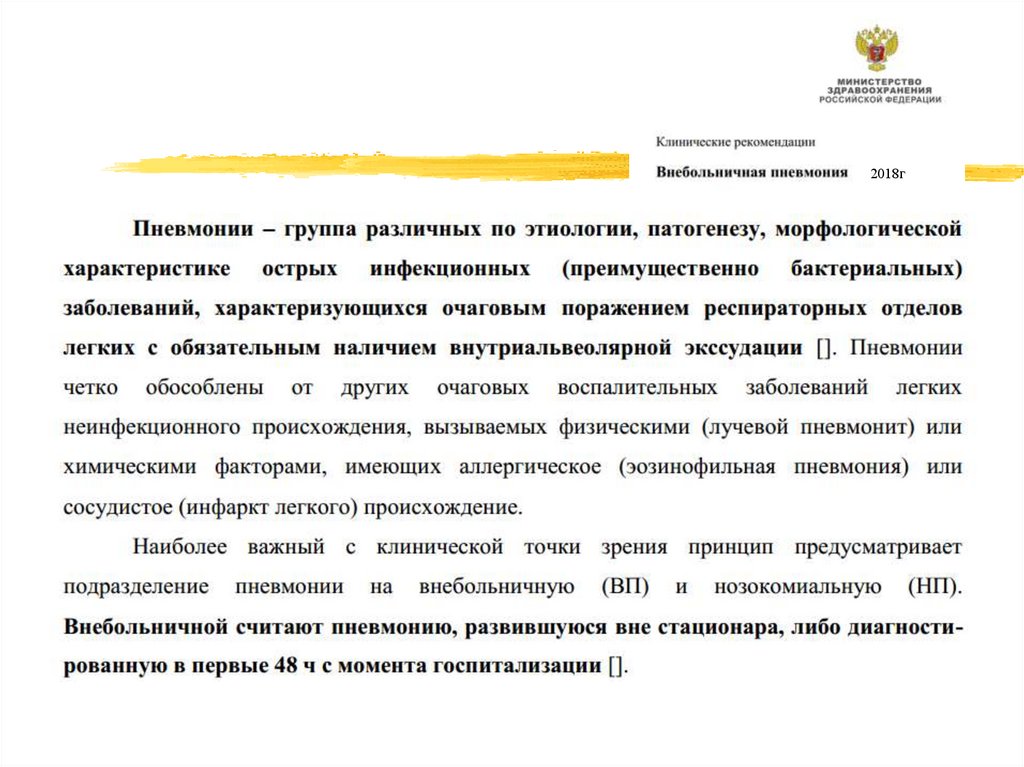 МИНИСТЕРСТВО ЗДРАВООХРАНЕНИЯ РОССИЙСКОЙ ФЕДЕРАЦИИ

Клинические рекомендации

Внебольничная пневмония 2018г

Пневмонии – группа различных по этиологии, патогенезу, морфологической характеристике острых инфекционных (преимущественно бактериальных) заболеваний, характеризующихся очаговым поражением респираторных отделов легких с обязательным наличием внутриальвеолярной экссудации []. Пневмонии четко обособлены от других очаговых воспалительных заболеваний легких неинфекционного происхождения, вызываемых физическими (лучевой пневмонит) или химическими факторами, имеющих аллергическое (эозинофильная пневмония) или сосудистое (инфаркт легкого) происхождение.

Наиболее важный с клинической точки зрения принцип предусматривает подразделение пневмонии на внебольничную (ВП) и нозокомиальную (НП). Внебольничной считают пневмонию, развившуюся вне стационара, либо диагностированную в первые 48 ч с момента госпитализации [].